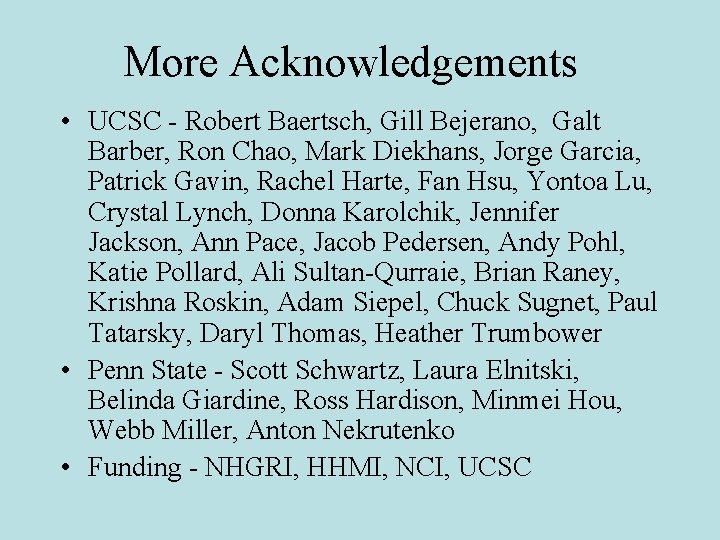 More Acknowledgements

• UCSC - Robert Baertsch, Gill Bejerano, Galt Barber, Ron Chao, Mark Diekhans, Jorge Garcia, Patrick Gavin, Rachel Harte, Fan Hsu, Yontoa Lu, Crystal Lynch, Donna Karolchik, Jennifer Jackson, Ann Pace, Jacob Pedersen, Andy Pohl, Katie Pollard, Ali Sultan-Qurraie, Brian Raney, Krishna Roskin, Adam Siepel, Chuck Sugnet, Paul Tatarsky, Daryl Thomas, Heather Trumbower

• Penn State - Scott Schwartz, Laura Elnitski, Belinda Giardine, Ross Hardison, Minmei Hou, Webb Miller, Anton Nekrutenko

• Funding - NHGRI, HHMI, NCI, UCSC